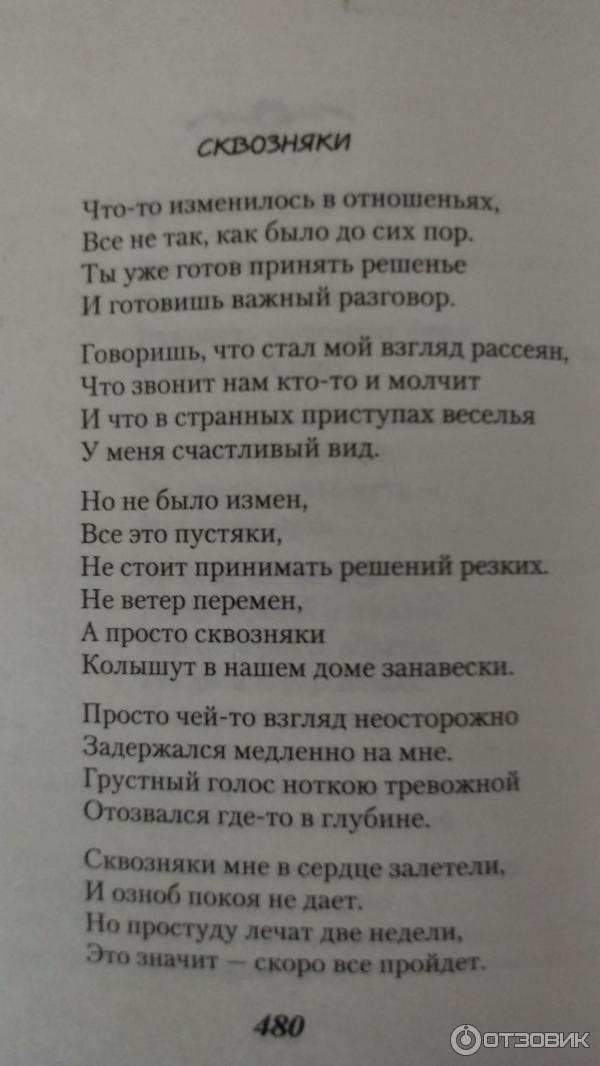 СКВОЗНЯКИ

Что-то изменилось в отношеньях,
Все не так, как было до сих пор.
Ты уже готов принять решенье
И готовишь важный разговор.

Говоришь, что стал мой взгляд рассеян,
Что звонит нам кто-то и молчит
И что в странных приступах веселья
У меня счастливый вид.

Но не было измен,
Все это пустяки,
Не стоит принимать решений резких.
Не ветер перемен,
А просто сквозняки
Колышут в нашем доме занавески.

Просто чей-то взгляд неосторожно
Задержался медленно на мне.
Грустный голос ноткою тревожной
Отозвался где-то в глубине.

Сквозняки мне в сердце залетели,
И озноб покоя не дает.
Но простуду лечат две недели,
Это значит — скоро все пройдет.

480

ОТЗОВИК